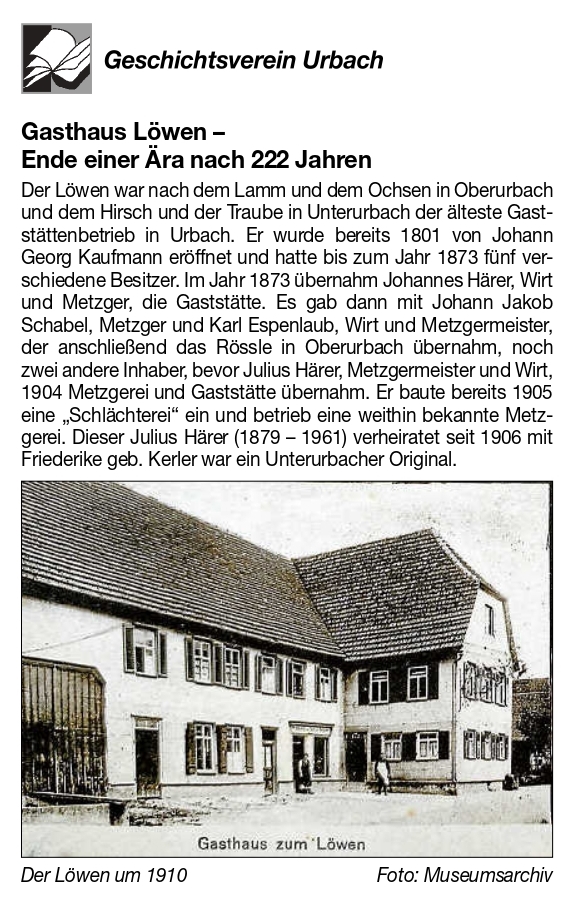 Geschichtsverein Urbach

Gasthaus Löwen –
Ende einer Ära nach 222 Jahren

Der Löwen war nach dem Lamm und dem Ochsen in Oberurbach und dem Hirsch und der Traube in Unterurbach der älteste Gaststättenbetrieb in Urbach. Er wurde bereits 1801 von Johann Georg Kaufmann eröffnet und hatte bis zum Jahr 1873 fünf verschiedene Besitzer. Im Jahr 1873 übernahm Johannes Härer, Wirt und Metzger, die Gaststätte. Es gab dann mit Johann Jakob Schabel, Metzger und Karl Espenlaub, Wirt und Metzgermeister, der anschließend das Rössle in Oberurbach übernahm, noch zwei andere Inhaber, bevor Julius Härer, Metzgermeister und Wirt, 1904 Metzgerei und Gaststätte übernahm. Er baute bereits 1905 eine „Schlächterei“ ein und betrieb eine weithin bekannte Metzgerei. Dieser Julius Härer (1879 – 1961) verheiratet seit 1906 mit Friederike geb. Kerler war ein Unterurbacher Original.

Gasthaus zum Löwen

Der Löwen um 1910

Foto: Museumsarchiv